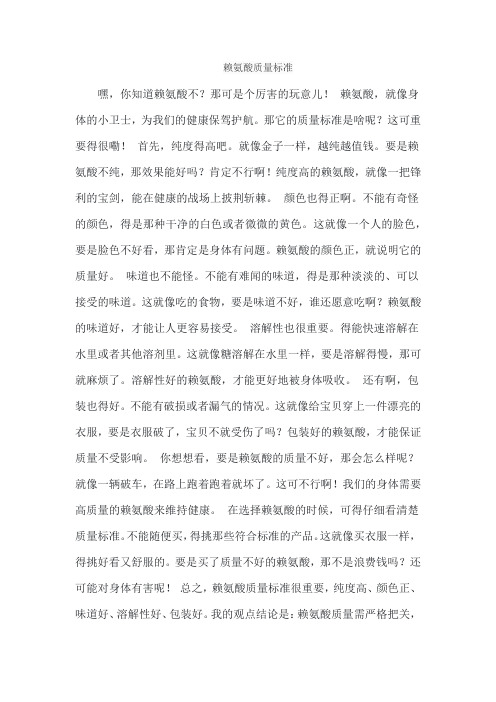 赖氨酸质量标准

嘿，你知道赖氨酸不？那可是个厉害的玩意儿！ 赖氨酸，就像身体的小卫士，为我们的健康保驾护航。那它的质量标准是啥呢？这可重要得很嘞！ 首先，纯度得高吧。就像金子一样，越纯越值钱。要是赖氨酸不纯，那效果能好吗？肯定不行啊！纯度高的赖氨酸，就像一把锋利的宝剑，能在健康的战场上披荆斩棘。 颜色也得正啊。不能有奇怪的颜色，得是那种干净的白色或者微微的黄色。这就像一个人的脸色，要是脸色不好看，那肯定是身体有问题。赖氨酸的颜色正，就说明它的质量好。 味道也不能怪。不能有难闻的味道，得是那种淡淡的、可以接受的味道。这就像吃的食物，要是味道不好，谁还愿意吃啊？赖氨酸的味道好，才能让人更容易接受。 溶解性也很重要。得能快速溶解在水里或者其他溶剂里。这就像糖溶解在水里一样，要是溶解得慢，那可就麻烦了。溶解性好的赖氨酸，才能更好地被身体吸收。 还有啊，包装也得好。不能有破损或者漏气的情况。这就像给宝贝穿上一件漂亮的衣服，要是衣服破了，宝贝不就受伤了吗？包装好的赖氨酸，才能保证质量不受影响。 你想想看，要是赖氨酸的质量不好，那会怎么样呢？就像一辆破车，在路上跑着跑着就坏了。这可不行啊！我们的身体需要高质量的赖氨酸来维持健康。 在选择赖氨酸的时候，可得仔细看清楚质量标准。不能随便买，得挑那些符合标准的产品。这就像买衣服一样，得挑好看又舒服的。要是买了质量不好的赖氨酸，那不是浪费钱吗？还可能对身体有害呢！ 总之，赖氨酸质量标准很重要，纯度高、颜色正、味道好、溶解性好、包装好。我的观点结论是：赖氨酸质量需严格把关，